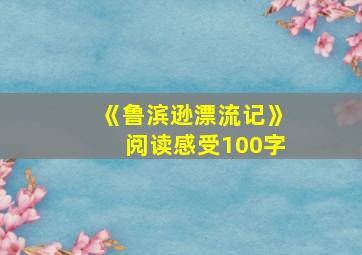 《鲁滨逊漂流记》
阅读感受100字